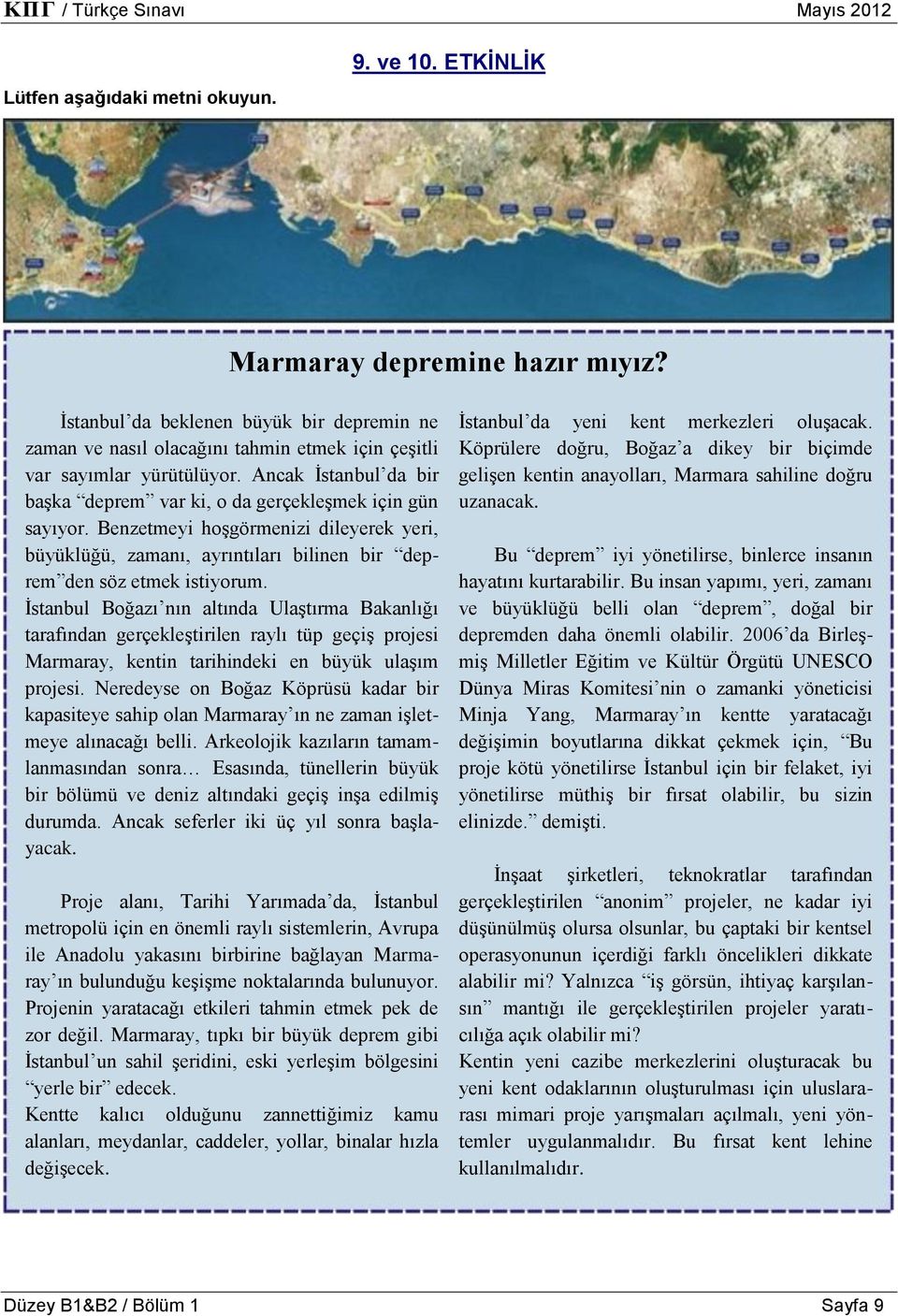 ΚΠΓ / Türkçe Sınavı Mayıs 2012

9. ve 10. ETKİNLİK

Lütfen aşağıdaki metni okuyun.

Marmaray depremine hazır mıyız?

İstanbul'da beklenen büyük bir depremin ne zaman ve nasıl olacağını tahmin etmek için çeşitli var sayımlar yürütülüyor. Ancak İstanbul'da bir başka "deprem" var ki, o da gerçekleşmek için gün sayıyor. Benzetmeyi hoşgörmenizi dileyerek yeri, büyüklüğü, zamanı, ayrıntıları bilinen bir "deprem"den söz etmek istiyorum.
İstanbul Boğazı'nın altında Ulaştırma Bakanlığı tarafından gerçekleştirilen raylı tüp geçiş projesi Marmaray, kentin tarihindeki en büyük ulaşım projesi. Neredeyse on Boğaz Köprüsü kadar bir kapasiteye sahip olan Marmaray'ın ne zaman işletmeye alınacağı belli. Arkeolojik kazıların tamamlanmasından sonra… Esasında, tünellerin büyük bir bölümü ve deniz altındaki geçiş inşa edilmiş durumda. Ancak seferler iki üç yıl sonra başlayacak.

Proje alanı, Tarihi Yarımada'da, İstanbul metropolü için en önemli raylı sistemlerin, Avrupa ile Anadolu yakasını birbirine bağlayan Marmaray'ın bulunduğu keşişme noktalarında bulunuyor. Projenin yaratacağı etkileri tahmin etmek pek de zor değil. Marmaray, tıpkı bir büyük deprem gibi İstanbul'un sahil şeridini, eski yerleşim bölgesini "yerle bir" edecek.
Kentte kalıcı olduğunu zannettiğimiz kamu alanları, meydanlar, caddeler, yollar, binalar hızla değişecek.

İstanbul'da yeni kent merkezleri oluşacak. Köprülere doğru, Boğaz'a dikey bir biçimde gelişen kentin anayolları, Marmara sahiline doğru uzanacak.

Bu "deprem" iyi yönetilirse, binlerce insanın hayatını kurtarabilir. Bu insan yapımı, yeri, zamanı ve büyüklüğü belli olan "deprem", doğal bir depremden daha önemli olabilir. 2006'da Birleşmiş Milletler Eğitim ve Kültür Örgütü UNESCO Dünya Miras Komitesi'nin o zamanki yöneticisi Minja Yang, Marmaray'ın kentte yaratacağı değişimin boyutlarına dikkat çekmek için, "Bu proje kötü yönetilirse İstanbul için bir felaket, iyi yönetilirse müthiş bir fırsat olabilir, bu sizin elinizde." demişti.

İnşaat şirketleri, teknokratlar tarafından gerçekleştirilen "anonim" projeler, ne kadar iyi düşünülmüş olursa olsunlar, bu çaptaki bir kentsel operasyonunun içerdiği farklı öncelikleri dikkate alabilir mi? Yalnızca "iş görsün, ihtiyaç karşılansın" mantığı ile gerçekleştirilen projeler yaratıcılığa açık olabilir mi?
Kentin yeni cazibe merkezlerini oluşturacak bu yeni kent odaklarının oluşturulması için uluslararası mimari proje yarışmaları açılmalı, yeni yöntemler uygulanmalıdır. Bu fırsat kent lehine kullanılmalıdır.

Düzey B1&B2 / Bölüm 1 Sayfa 9